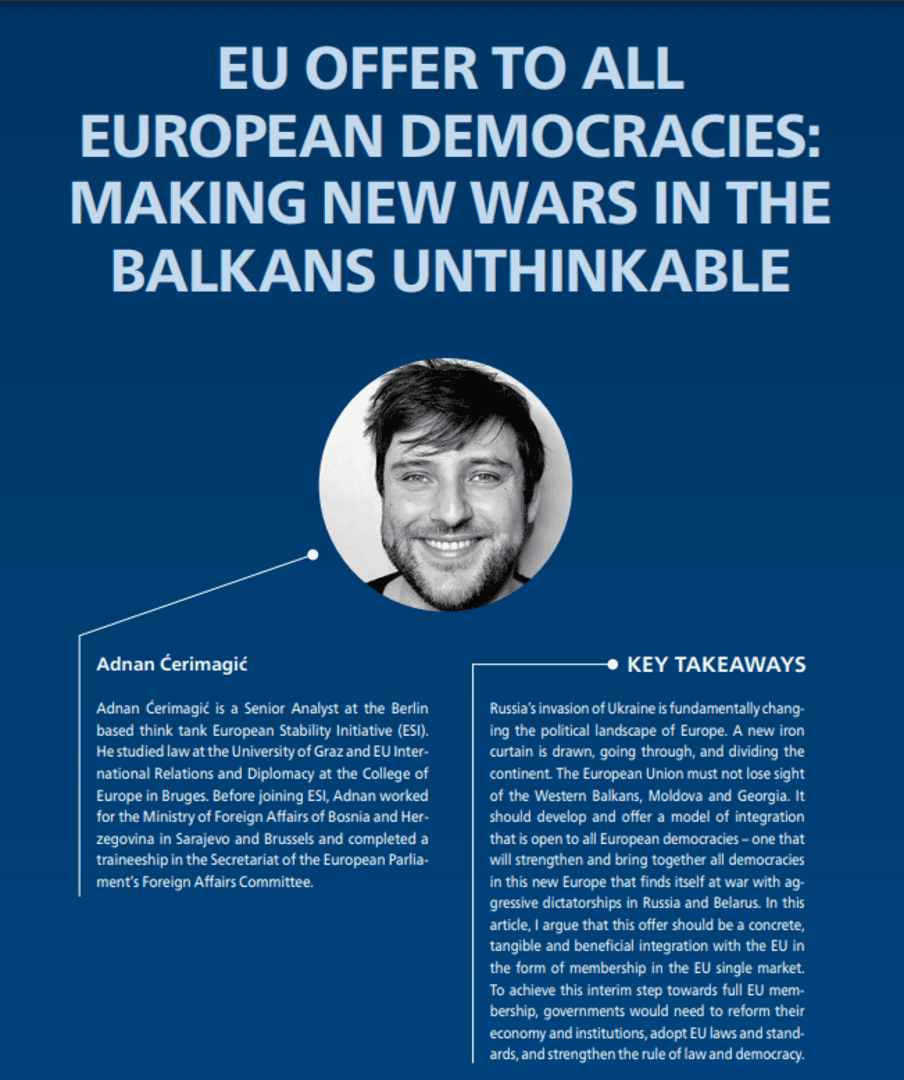 EU OFFER TO ALL EUROPEAN DEMOCRACIES: MAKING NEW WARS IN THE BALKANS UNTHINKABLE

Adnan Ćerimagić

Adnan Ćerimagić is a Senior Analyst at the Berlin based think tank European Stability Initiative (ESI). He studied law at the University of Graz and EU International Relations and Diplomacy at the College of Europe in Bruges. Before joining ESI, Adnan worked for the Ministry of Foreign Affairs of Bosnia and Herzegovina in Sarajevo and Brussels and completed a traineeship in the Secretariat of the European Parliament's Foreign Affairs Committee.

KEY TAKEAWAYS

Russia's invasion of Ukraine is fundamentally changing the political landscape of Europe. A new iron curtain is drawn, going through, and dividing the continent. The European Union must not lose sight of the Western Balkans, Moldova and Georgia. It should develop and offer a model of integration that is open to all European democracies – one that will strengthen and bring together all democracies in this new Europe that finds itself at war with aggressive dictatorships in Russia and Belarus. In this article, I argue that this offer should be a concrete, tangible and beneficial integration with the EU in the form of membership in the EU single market. To achieve this interim step towards full EU membership, governments would need to reform their economy and institutions, adopt EU laws and standards, and strengthen the rule of law and democracy.